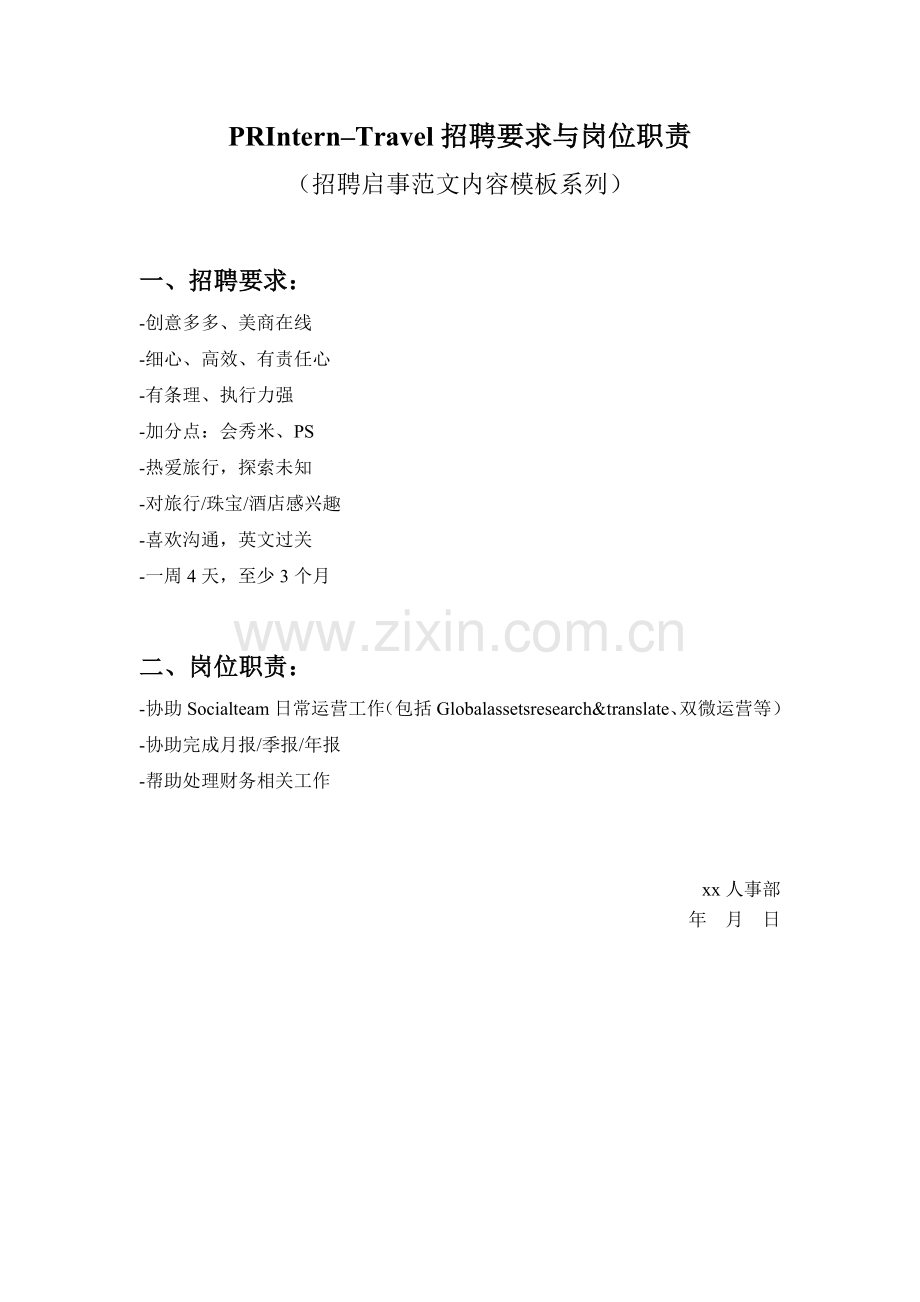 PRIntern–Travel 招聘要求与岗位职责
（招聘启事范文内容模板系列）

一、招聘要求：
-创意多多、美商在线
-细心、高效、有责任心
-有条理、执行力强
-加分点：会秀米、PS
-热爱旅行，探索未知
-对旅行/珠宝/酒店感兴趣
-喜欢沟通，英文过关
-一周 4 天，至少 3 个月

www.zixin.com.cn

二、岗位职责：
-协助 Socialteam 日常运营工作（包括 Globalassetsresearch&translate、双微运营等）
-协助完成月报/季报/年报
-帮助处理财务相关工作

xx 人事部
年 月 日